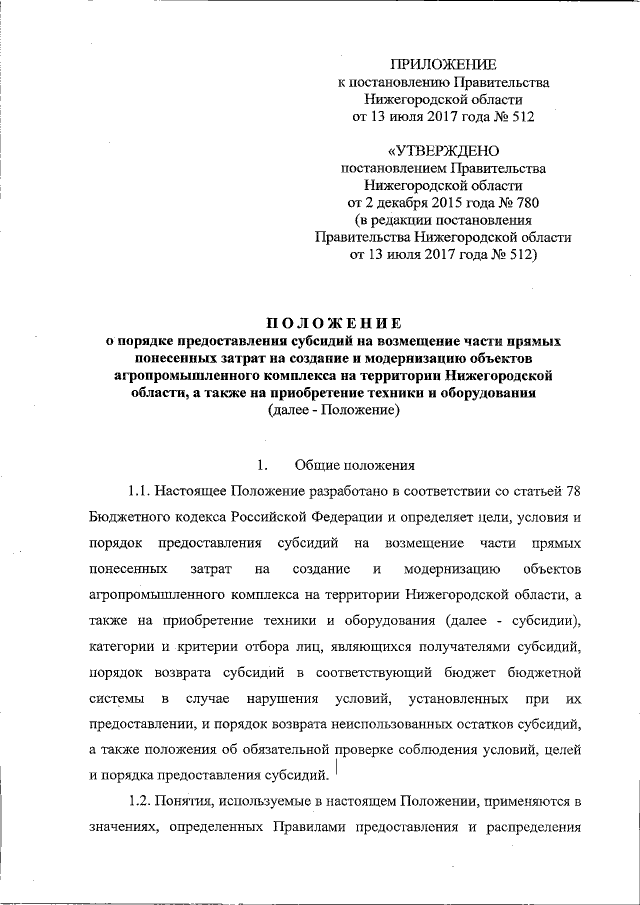 ПРИЛОЖЕНИЕ
к постановлению Правительства
Нижегородской области
от 13 июля 2017 года № 512

«УТВЕРЖДЕНО
постановлением Правительства
Нижегородской области
от 2 декабря 2015 года № 780
(в редакции постановления
Правительства Нижегородской области
от 13 июля 2017 года № 512)

ПОЛОЖЕНИЕ
о порядке предоставления субсидий на возмещение части прямых понесенных затрат на создание и модернизацию объектов агропромышленного комплекса на территории Нижегородской области, а также на приобретение техники и оборудования
(далее - Положение)

1. Общие положения

1.1. Настоящее Положение разработано в соответствии со статьей 78 Бюджетного кодекса Российской Федерации и определяет цели, условия и порядок предоставления субсидий на возмещение части прямых понесенных затрат на создание и модернизацию объектов агропромышленного комплекса на территории Нижегородской области, а также на приобретение техники и оборудования (далее - субсидии), категории и критерии отбора лиц, являющихся получателями субсидий, порядок возврата субсидий в соответствующий бюджет бюджетной системы в случае нарушения условий, установленных при их предоставлении, и порядок возврата неиспользованных остатков субсидий, а также положения об обязательной проверке соблюдения условий, целей и порядка предоставления субсидий.

1.2. Понятия, используемые в настоящем Положении, применяются в значениях, определенных Правилами предоставления и распределения